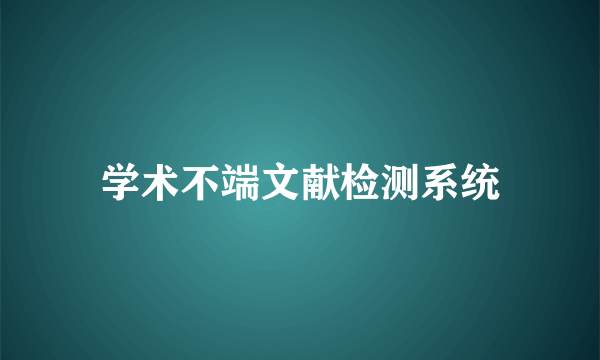 学术不端文献检测系统